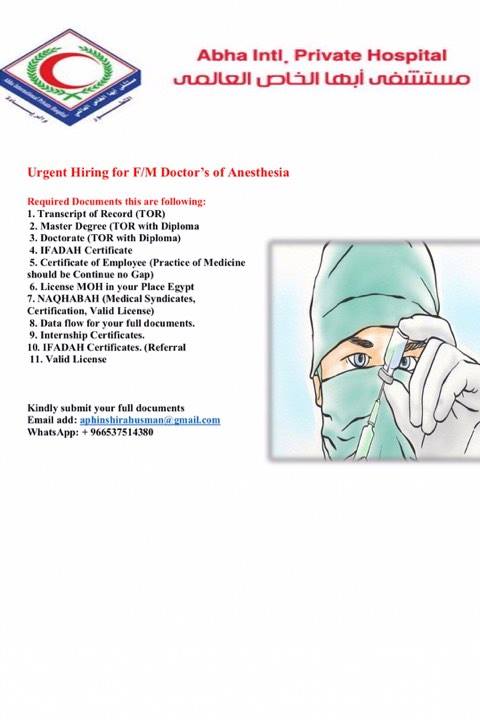 Abha Intl. Private Hospital
مستشفى أبها الخاص العالمى

Urgent Hiring for F/M Doctor's of Anesthesia

Required Documents this are following:
1. Transcript of Record (TOR)
2. Master Degree (TOR with Diploma
3. Doctorate (TOR with Diploma)
4. IFADAH Certificate
5. Certificate of Employee (Practice of Medicine should be Continue no Gap)
6. License MOH in your Place Egypt
7. NAQHABAH (Medical Syndicates, Certification, Valid License)
8. Data flow for your full documents.
9. Internship Certificates.
10. IFADAH Certificates. (Referral
11. Valid License

Kindly submit your full documents
Email add: aphinshirahusman@gmail.com
WhatsApp: + 966537514380